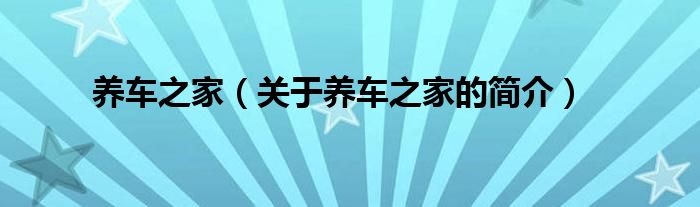 养车之家（关于养车之家的简介）